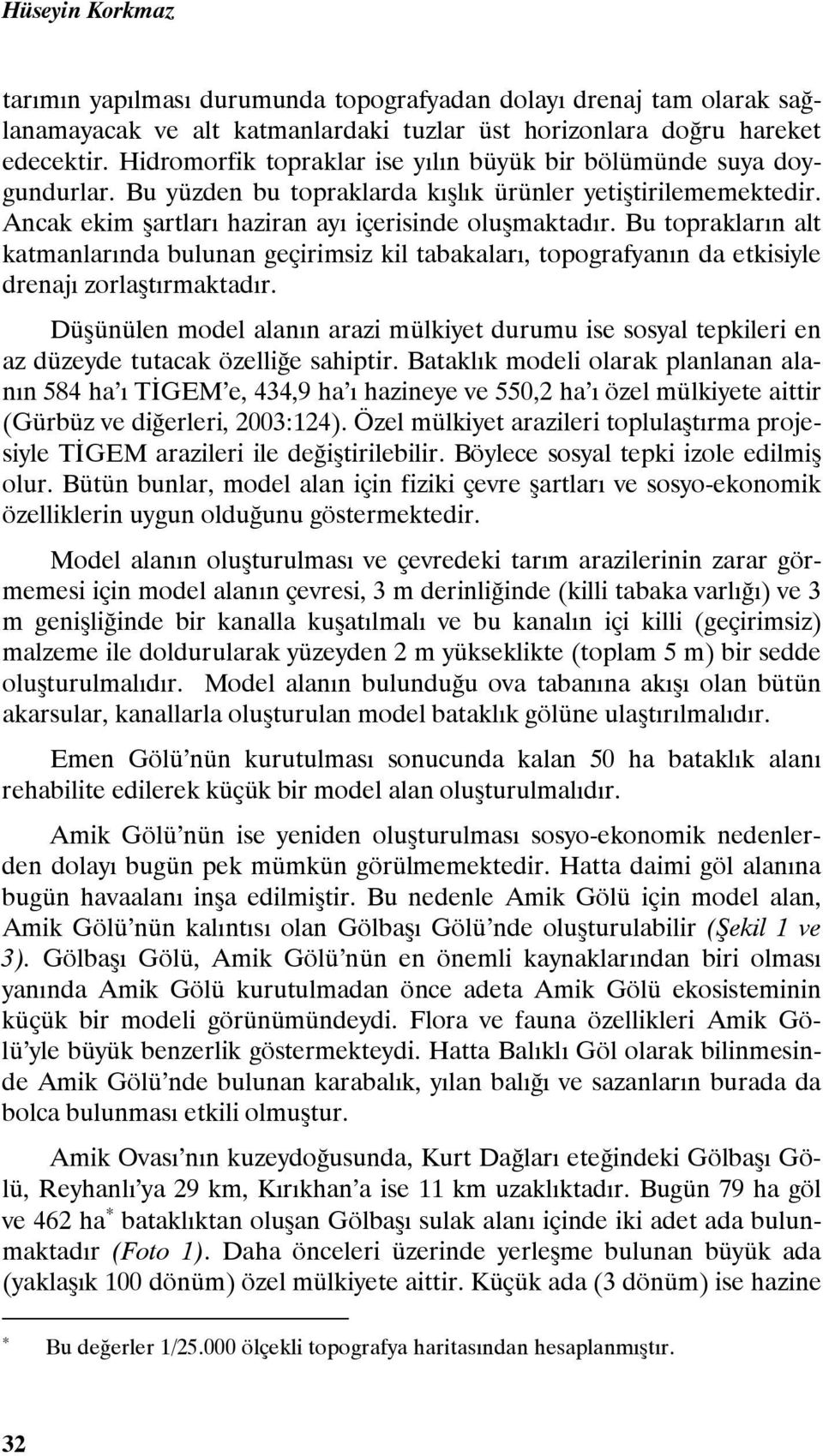 Hüseyin Korkmaz

tarımın yapılması durumunda topografyadan dolayı drenaj tam olarak sağlanamayacak ve alt katmanlardaki tuzlar üst horizonlara doğru hareket edecektir. Hidromorfik topraklar ise yılın büyük bir bölümünde suya doygundurlar. Bu yüzden bu topraklarda kışlık ürünler yetiştirilememektedir. Ancak ekim şartları haziran ayı içerisinde oluşmaktadır. Bu toprakların alt katmanlarında bulunan geçirimsiz kil tabakaları, topografyanın da etkisiyle drenajı zorlaştırmaktadır.

Düşünülen model alanın arazi mülkiyet durumu ise sosyal tepkileri en az düzeyde tutacak özelliğe sahiptir. Bataklık modeli olarak planlanan alanın 584 ha'ı TİGEM'e, 434,9 ha'ı hazineye ve 550,2 ha'ı özel mülkiyete aittir (Gürbüz ve diğerleri, 2003:124). Özel mülkiyet arazileri toplulaştırma projesiyle TİGEM arazileri ile değiştirilebilir. Böylece sosyal tepki izole edilmiş olur. Bütün bunlar, model alan için fiziki çevre şartları ve sosyo-ekonomik özelliklerin uygun olduğunu göstermektedir.

Model alanın oluşturulması ve çevredeki tarım arazilerinin zarar görmemesi için model alanın çevresi, 3 m derinliğinde (killi tabaka varlığı) ve 3 m genişliğinde bir kanalla kuşatılmalı ve bu kanalın içi killi (geçirimsiz) malzeme ile doldurularak yüzeyden 2 m yükseklikte (toplam 5 m) bir sedde oluşturulmalıdır. Model alanın bulunduğu ova tabanına akışı olan bütün akarsular, kanallarla oluşturulan model bataklık gölüne ulaştırılmalıdır.

Emen Gölü'nün kurutulması sonucunda kalan 50 ha bataklık alanı rehabilite edilerek küçük bir model alan oluşturulmalıdır.

Amik Gölü'nün ise yeniden oluşturulması sosyo-ekonomik nedenlerden dolayı bugün pek mümkün görülmemektedir. Hatta daimi göl alanına bugün havaalanı inşa edilmiştir. Bu nedenle Amik Gölü için model alan, Amik Gölü'nün kalıntısı olan Gölbaşı Gölü'nde oluşturulabilir (Şekil 1 ve 3). Gölbaşı Gölü, Amik Gölü'nün en önemli kaynaklarından biri olması yanında Amik Gölü kurutulmadan önce adeta Amik Gölü ekosisteminin küçük bir modeli görünümündeydi. Flora ve fauna özellikleri Amik Gölü'yle büyük benzerlik göstermekteydi. Hatta Balıklı Göl olarak bilinmesinde Amik Gölü'nde bulunan karabalık, yılan balığı ve sazanların burada da bolca bulunması etkili olmuştur.

Amik Ovası'nın kuzeydoğusunda, Kurt Dağları eteğindeki Gölbaşı Gölü, Reyhanlı'ya 29 km, Kırıkhan'a ise 11 km uzaklıktadır. Bugün 79 ha göl ve 462 ha* bataklıktan oluşan Gölbaşı sulak alanı içinde iki adet ada bulunmaktadır (Foto 1). Daha önceleri üzerinde yerleşme bulunan büyük ada (yaklaşık 100 dönüm) özel mülkiyete aittir. Küçük ada (3 dönüm) ise hazine

* Bu değerler 1/25.000 ölçekli topografya haritasından hesaplanmıştır.

32